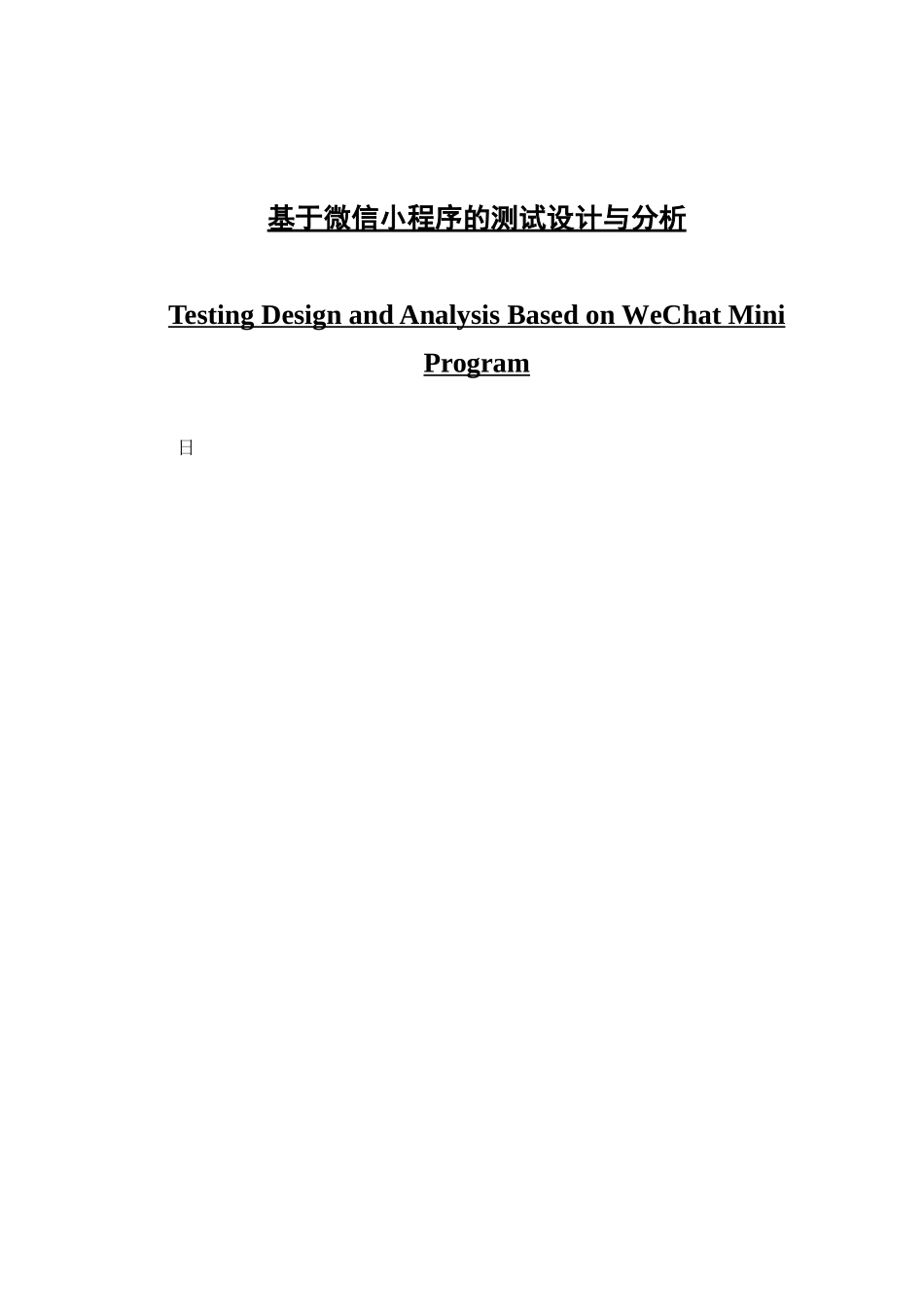 基于微信小程序的测试设计与分析

Testing Design and Analysis Based on WeChat Mini Program

日